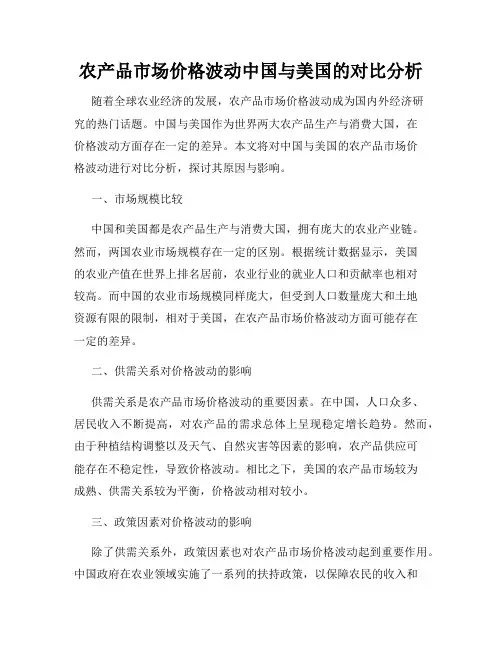 农产品市场价格波动中国与美国的对比分析

随着全球农业经济的发展，农产品市场价格波动成为国内外经济研究的热门话题。中国与美国作为世界两大农产品生产与消费大国，在价格波动方面存在一定的差异。本文将对中国与美国的农产品市场价格波动进行对比分析，探讨其原因与影响。

一、市场规模比较

中国和美国都是农产品生产与消费大国，拥有庞大的农业产业链。然而，两国农业市场规模存在一定的区别。根据统计数据显示，美国的农业产值在世界上排名居前，农业行业的就业人口和贡献率也相对较高。而中国的农业市场规模同样庞大，但受到人口数量庞大和土地资源有限的限制，相对于美国，在农产品市场价格波动方面可能存在一定的差异。

二、供需关系对价格波动的影响

供需关系是农产品市场价格波动的重要因素。在中国，人口众多、居民收入不断提高，对农产品的需求总体上呈现稳定增长趋势。然而，由于种植结构调整以及天气、自然灾害等因素的影响，农产品供应可能存在不稳定性，导致价格波动。相比之下，美国的农产品市场较为成熟、供需关系较为平衡，价格波动相对较小。

三、政策因素对价格波动的影响

除了供需关系外，政策因素也对农产品市场价格波动起到重要作用。中国政府在农业领域实施了一系列的扶持政策，以保障农民的收入和